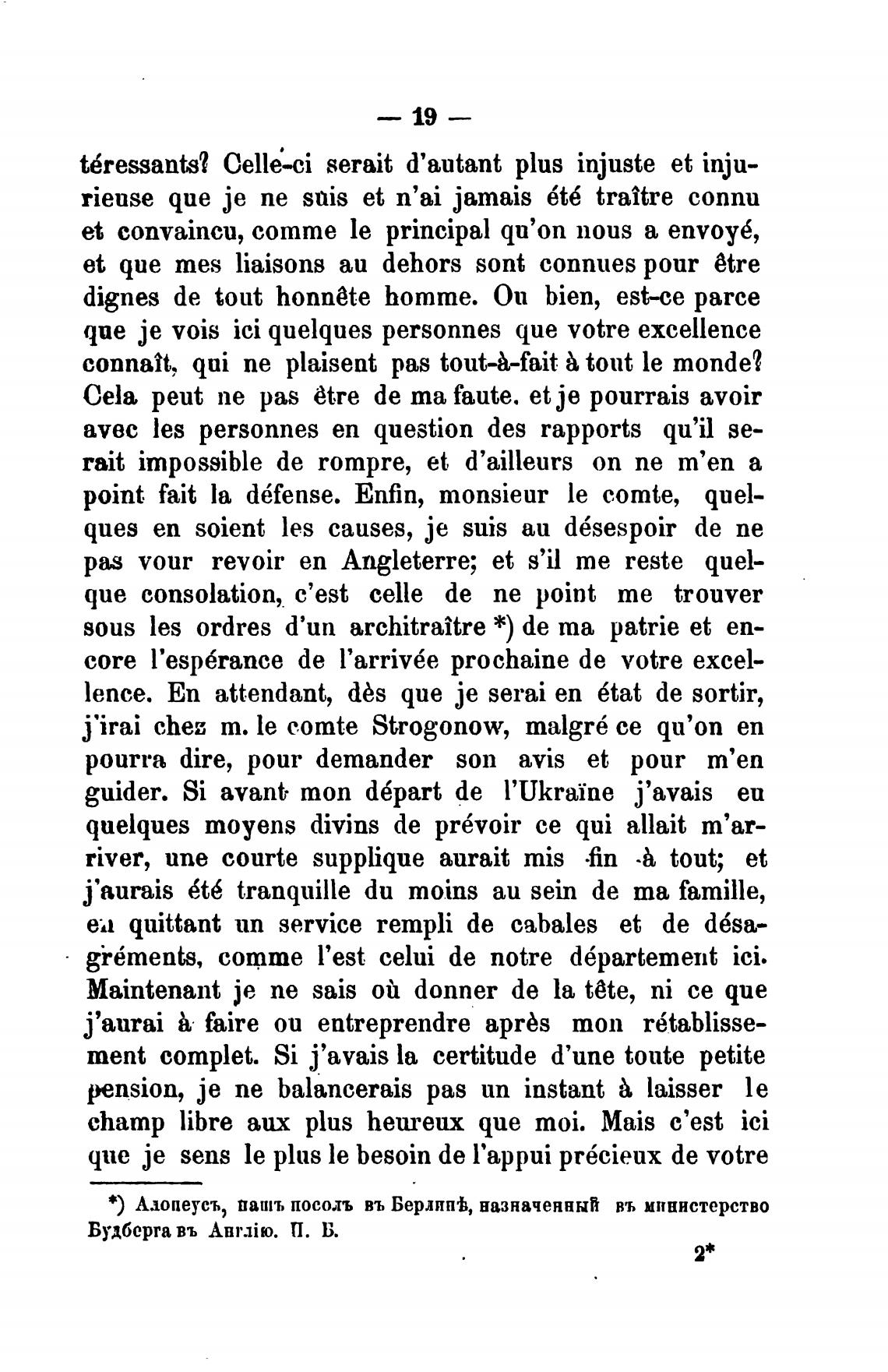 — 19 —

téressants? Celle-ci serait d'autant plus injuste et injurieuse que je ne suis et n'ai jamais été traître connu et convaincu, comme le principal qu'on nous a envoyé, et que mes liaisons au dehors sont connues pour être dignes de tout honnête homme. Ou bien, est-ce parce que je vois ici quelques personnes que votre excellence connaît, qui ne plaisent pas tout-à-fait à tout le monde? Cela peut ne pas être de ma faute. et je pourrais avoir avec les personnes en question des rapports qu'il serait impossible de rompre, et d'ailleurs on ne m'en a point fait la défense. Enfin, monsieur le comte, quelques en soient les causes, je suis au désespoir de ne pas vour revoir en Angleterre; et s'il me reste quelque consolation, c'est celle de ne point me trouver sous les ordres d'un architraître *) de ma patrie et encore l'espérance de l'arrivée prochaine de votre excellence. En attendant, dès que je serai en état de sortir, j'irai chez m. le comte Strogonow, malgré ce qu'on en pourra dire, pour demander son avis et pour m'en guider. Si avant mon départ de l'Ukraïne j'avais eu quelques moyens divins de prévoir ce qui allait m'arriver, une courte supplique aurait mis fin à tout; et j'aurais été tranquille du moins au sein de ma famille, en quittant un service rempli de cabales et de désagréments, comme l'est celui de notre département ici. Maintenant je ne sais où donner de la tête, ni ce que j'aurai à faire ou entreprendre après mon rétablissement complet. Si j'avais la certitude d'une toute petite pension, je ne balancerais pas un instant à laisser le champ libre aux plus heureux que moi. Mais c'est ici que je sens le plus le besoin de l'appui précieux de votre

*) Алопеусъ, нашъ посолъ въ Берлинѣ, назначенный въ министерство Будберга въ Англію. П. Б.

2*